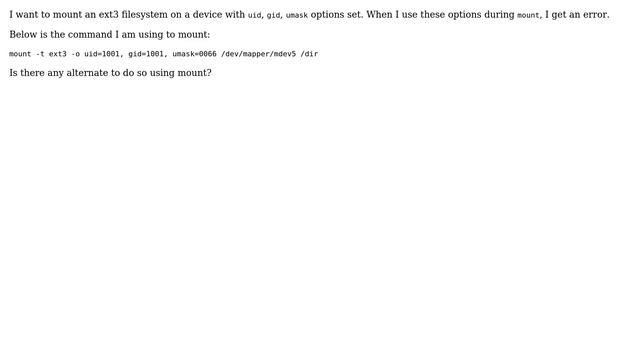 I want to mount an ext3 filesystem on a device with uid, gid, umask options set. When I use these options during mount, I get an error.

Below is the command I am using to mount:

mount -t ext3 -o uid=1001, gid=1001, umask=0066 /dev/mapper/mdev5 /dir

Is there any alternate to do so using mount?